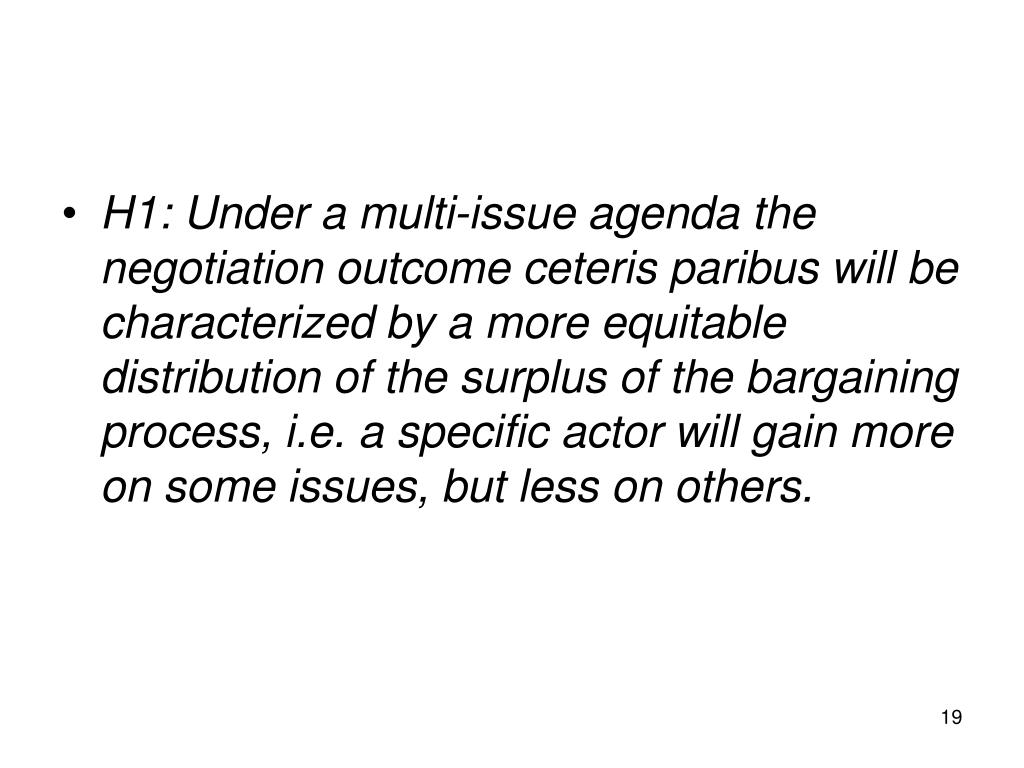 • H1: Under a multi-issue agenda the negotiation outcome ceteris paribus will be characterized by a more equitable distribution of the surplus of the bargaining process, i.e. a specific actor will gain more on some issues, but less on others.

19